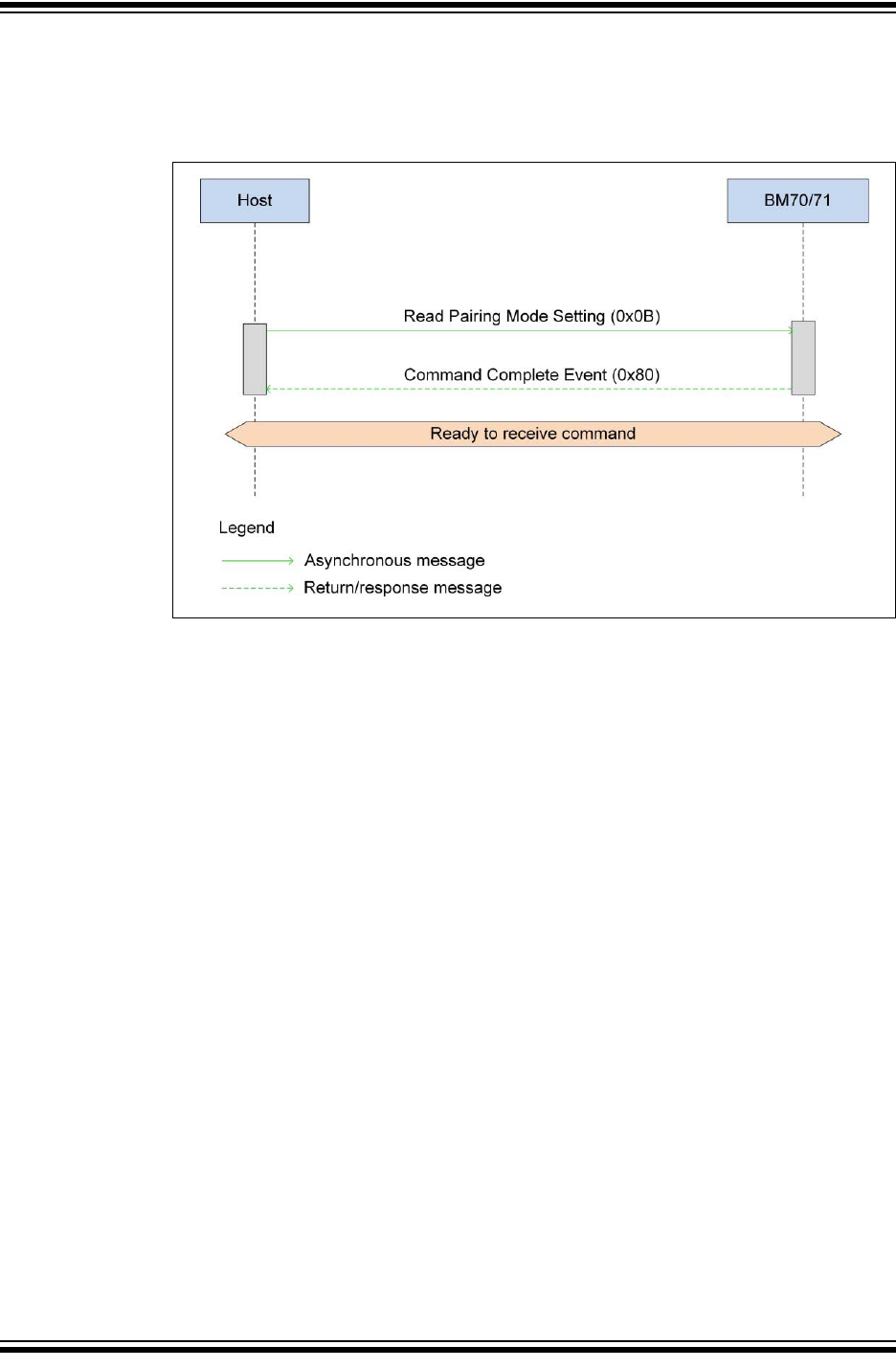 Host

BM70/71

Read Pairing Mode Setting (0x0B)

Command Complete Event (0x80)

Ready to receive command

Legend

Asynchronous message

Return/response message